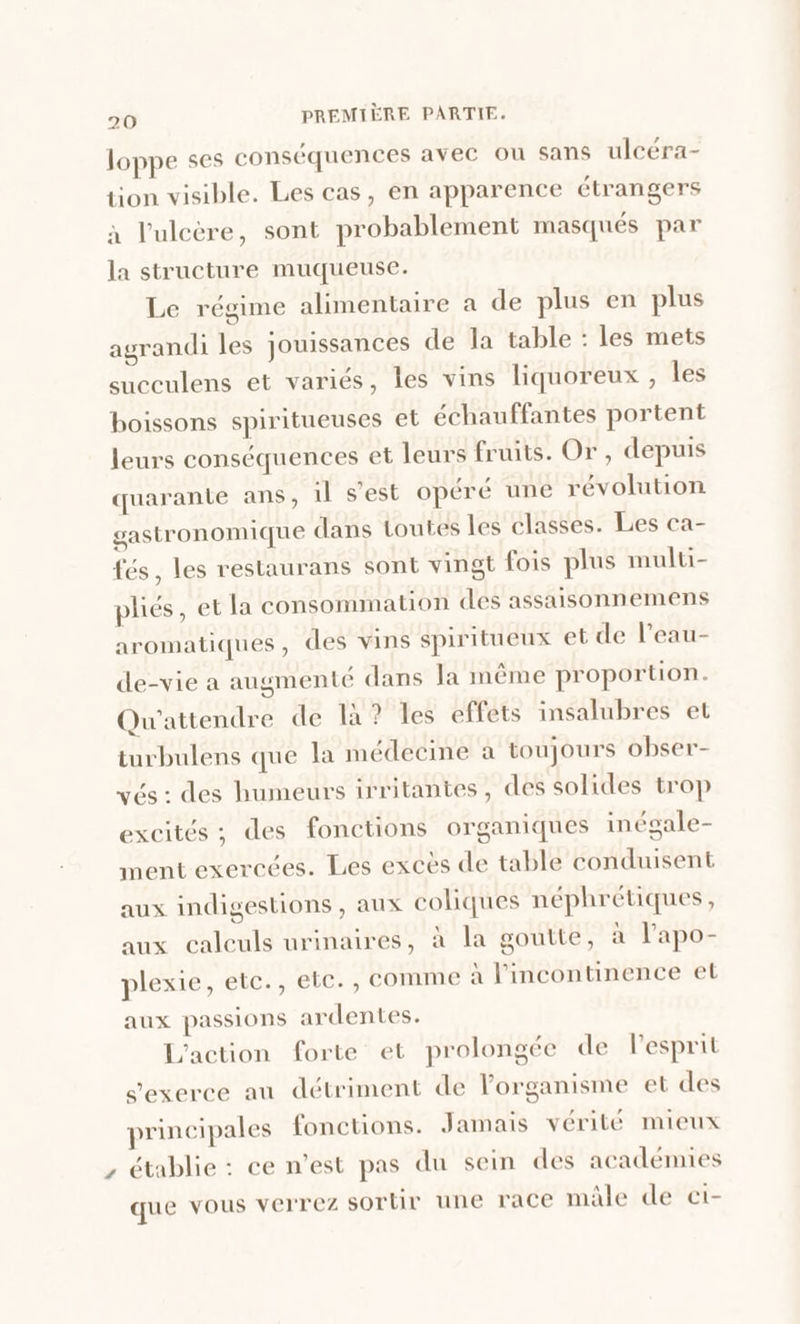 20 PREMIÈRE PARTIE.

loppe ses conséquences avec ou sans ulcération visible. Les cas, en apparence étrangers à l'ulcère, sont probablement masqués par la structure muqueuse.

Le régime alimentaire a de plus en plus agrandi les jouissances de la table : les mets succulens et variés, les vins liquoreux, les boissons spiritueuses et échauffantes portent leurs conséquences et leurs fruits. Or, depuis quarante ans, il s'est opéré une révolution gastronomique dans toutes les classes. Les cafés, les restaurans sont vingt fois plus multipliés, et la consommation des assaisonnemens aromatiques, des vins spiritueux et de l'eau-de-vie a augmenté dans la même proportion. Qu'attendre de là ? les effets insalubres et turbulens que la médecine a toujours observés : des humeurs irritantes, des solides trop excités ; des fonctions organiques inégalement exercées. Les excès de table conduisent aux indigestions, aux coliques néphrétiques, aux calculs urinaires, à la goutte, à l'apoplexie, etc., etc., comme à l'incontinence et aux passions ardentes.

L'action forte et prolongée de l'esprit s'exerce au détriment de l'organisme et des principales fonctions. Jamais vérité mieux établie : ce n'est pas du sein des académies que vous verrez sortir une race mâle de ci-